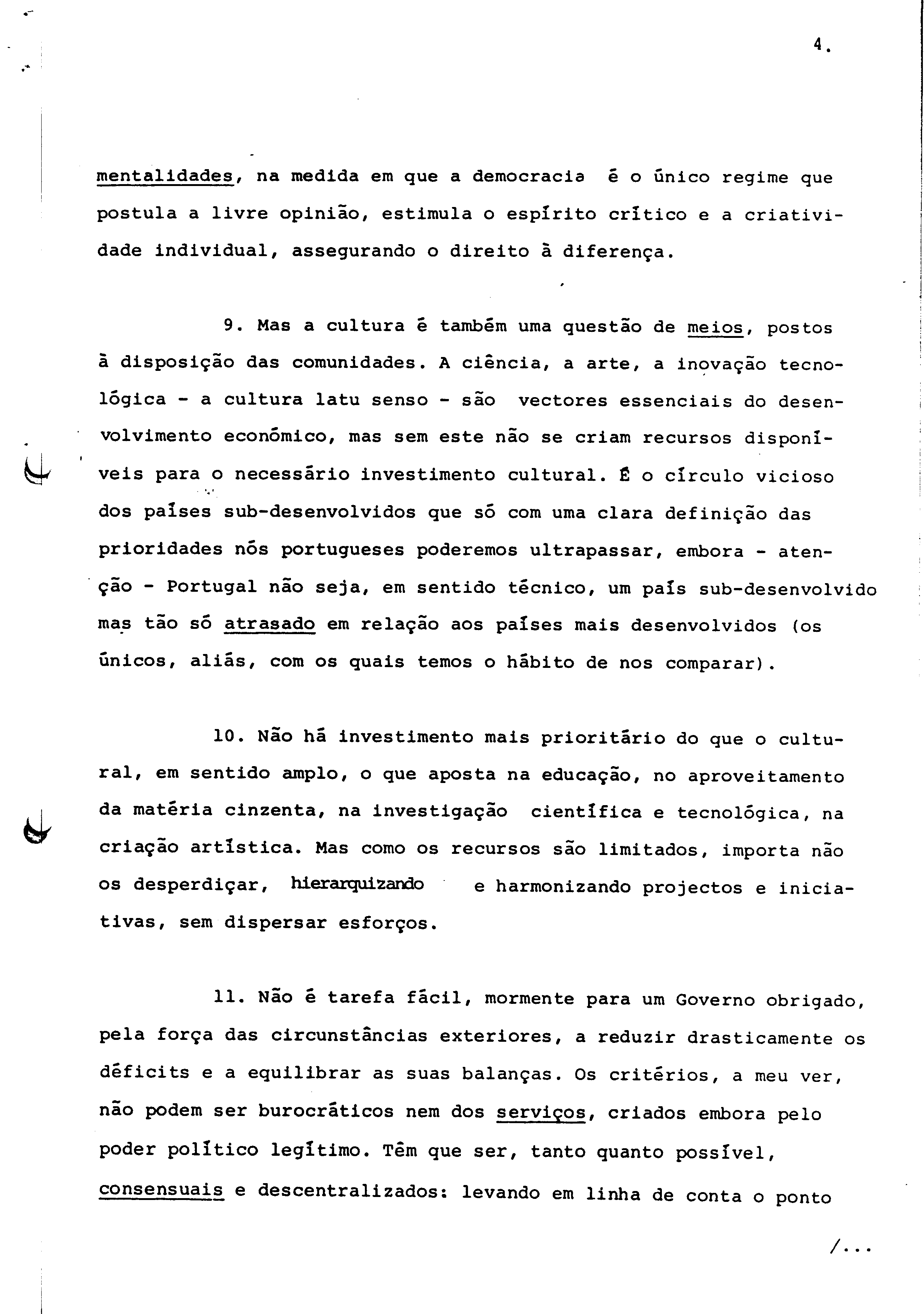 4.

mentalidades, na medida em que a democracia é o único regime que postula a livre opinião, estimula o espírito crítico e a criatividade individual, assegurando o direito à diferença.

9. Mas a cultura é também uma questão de meios, postos à disposição das comunidades. A ciência, a arte, a inovação tecnológica - a cultura latu senso - são vectores essenciais do desenvolvimento económico, mas sem este não se criam recursos disponíveis para o necessário investimento cultural. É o círculo vicioso dos países sub-desenvolvidos que só com uma clara definição das prioridades nós portugueses poderemos ultrapassar, embora - atenção - Portugal não seja, em sentido técnico, um país sub-desenvolvido mas tão só atrasado em relação aos países mais desenvolvidos (os únicos, aliás, com os quais temos o hábito de nos comparar).

10. Não há investimento mais prioritário do que o cultural, em sentido amplo, o que aposta na educação, no aproveitamento da matéria cinzenta, na investigação científica e tecnológica, na criação artística. Mas como os recursos são limitados, importa não os desperdiçar, hierarquizando e harmonizando projectos e iniciativas, sem dispersar esforços.

11. Não é tarefa fácil, mormente para um Governo obrigado, pela força das circunstâncias exteriores, a reduzir drasticamente os déficits e a equilibrar as suas balanças. Os critérios, a meu ver, não podem ser burocráticos nem dos serviços, criados embora pelo poder político legítimo. Têm que ser, tanto quanto possível, consensuais e descentralizados: levando em linha de conta o ponto

/...